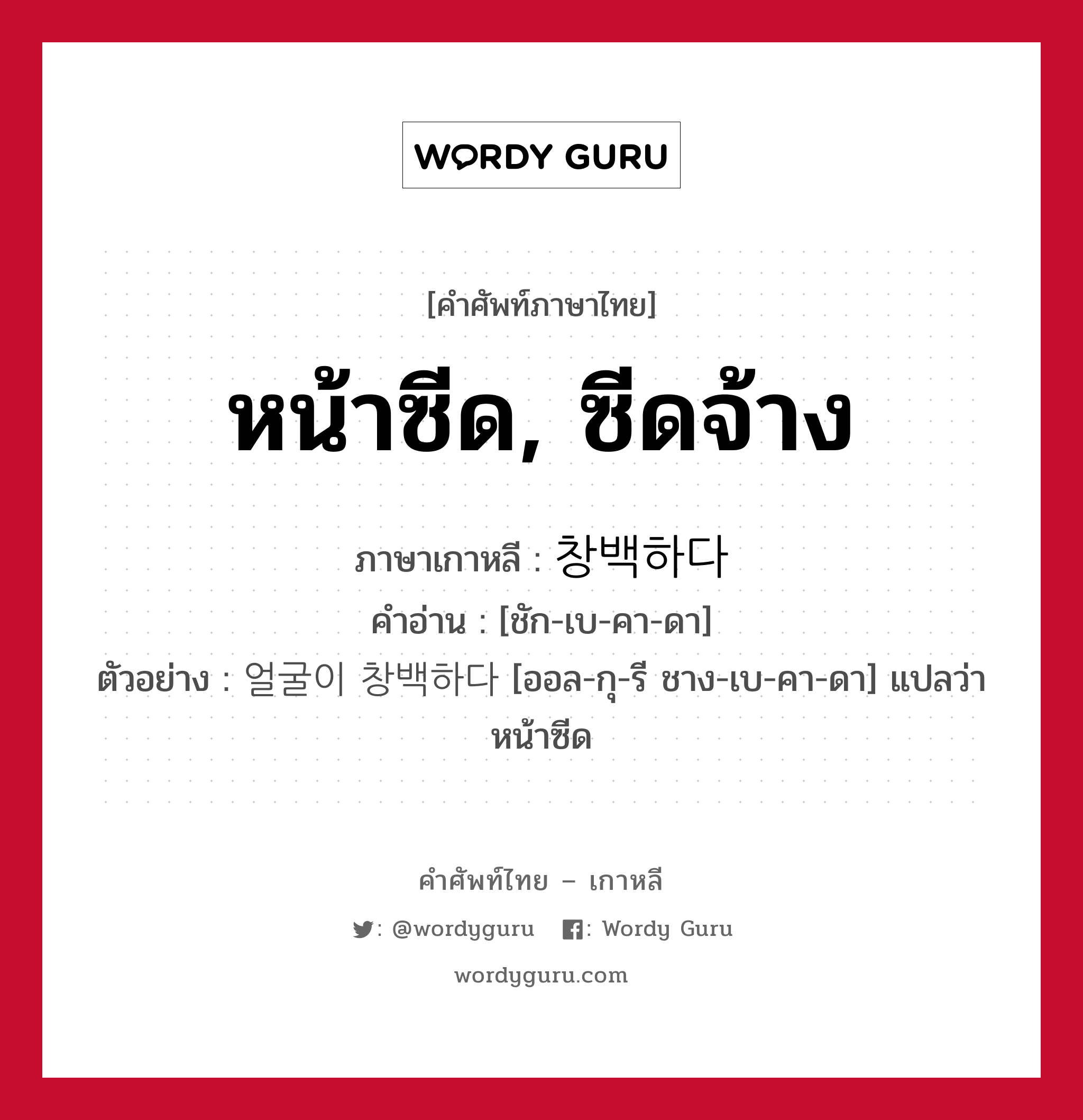 WORDY GURU

[คำศัพท์ภาษาไทย]

หน้าซีด, ซีดจ้าง

ภาษาเกาหลี : 창백하다
คำอ่าน : [ชัก-เบ-คา-ดา]
ตัวอย่าง : 얼굴이 창백하다 [ออล-กุ-รี ชาง-เบ-คา-ดา] แปลว่า หน้าซีด

คำศัพท์ไทย – เกาหลี

: @wordyguru : Wordy Guru

wordyguru.com